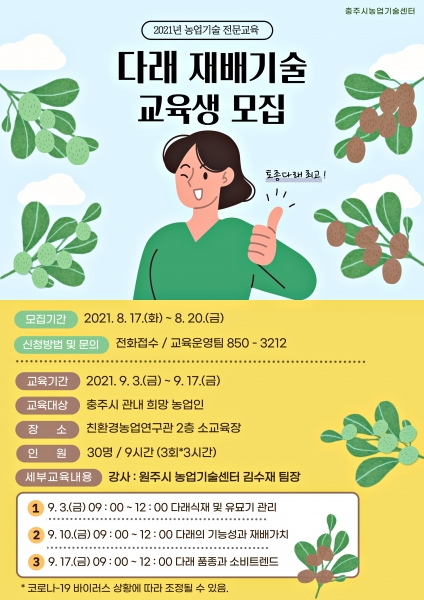 충주시농업기술센터

2021년 농업기술 전문교육

다래 재배기술
교육생 모집

토종다래 최고!

모집기간 2021. 8. 17.(화) ~ 8. 20.(금)

신청방법 및 문의 전화접수 / 교육운영팀 850 - 3212

교육기간 2021. 9. 3.(금) ~ 9. 17.(금)

교육대상 충주시 관내 희망 농업인

장 소 친환경농업연구관 2층 소교육장

인 원 30명 / 9시간 (3회*3시간)

세부교육내용 강사 : 원주시 농업기술센터 김수재 팀장

1 9. 3.(금) 09 : 00 ~ 12 : 00 다래식재 및 유묘기 관리

2 9. 10.(금) 09 : 00 ~ 12 : 00 다래의 기능성과 재배가치

3 9. 17.(금) 09 : 00 ~ 12 : 00 다래 품종과 소비트렌드

* 코로나-19 바이러스 상황에 따라 조정될 수 있음.